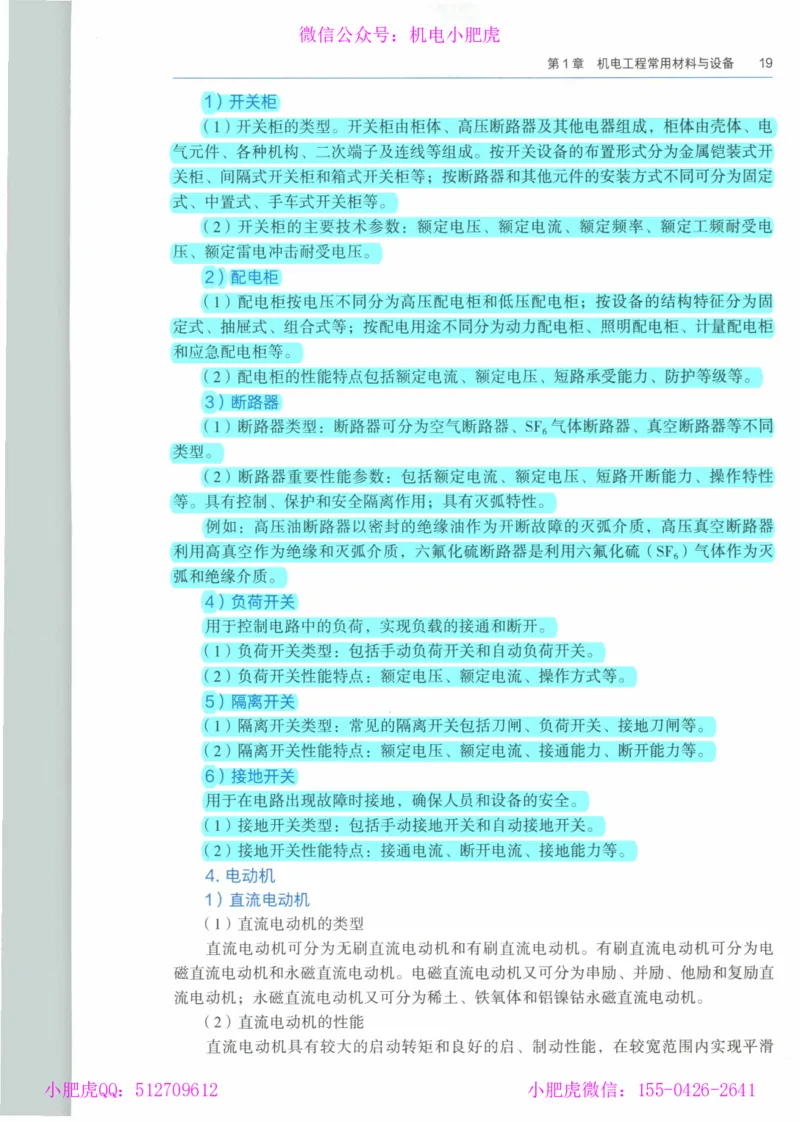 微信公众号：机电小肥虎

第1章 机电工程常用材料与设备 19

1）开关柜

（1）开关柜的类型。开关柜由柜体、高压断路器及其他电器组成，柜体由壳体、电气元件、各种机构、二次端子及连线等组成。按开关设备的布置形式分为金属铠装式开关柜、间隔式开关柜和箱式开关柜等；按断路器和其他元件的安装方式不同可分为固定式、中置式、手车式开关柜等。

（2）开关柜的主要技术参数：额定电压、额定电流、额定频率、额定工频耐受电压、额定雷电冲击耐受电压。

2）配电柜

（1）配电柜按电压不同分为高压配电柜和低压配电柜；按设备的结构特征分为固定式、抽屉式、组合式等；按配电用途不同分为动力配电柜、照明配电柜、计量配电柜和应急配电柜等。

（2）配电柜的性能特点包括额定电流、额定电压、短路承受能力、防护等级等。

3）断路器

（1）断路器类型：断路器可分为空气断路器、$SF_6$气体断路器、真空断路器等不同类型。

（2）断路器重要性能参数：包括额定电流、额定电压、短路开断能力、操作特性等。具有控制、保护和安全隔离作用；具有灭弧特性。

例如：高压油断路器以密封的绝缘油作为开断故障的灭弧介质，高压真空断路器利用高真空作为绝缘和灭弧介质，六氟化硫断路器是利用六氟化硫（$SF_6$）气体作为灭弧和绝缘介质。

4）负荷开关

用于控制电路中的负荷，实现负载的接通和断开。

（1）负荷开关类型：包括手动负荷开关和自动负荷开关。

（2）负荷开关性能特点：额定电压、额定电流、操作方式等。

5）隔离开关

（1）隔离开关类型：常见的隔离开关包括刀闸、负荷开关、接地刀闸等。

（2）隔离开关性能特点：额定电压、额定电流、接通能力、断开能力等。

6）接地开关

用于在电路出现故障时接地，确保人员和设备的安全。

（1）接地开关类型：包括手动接地开关和自动接地开关。

（2）接地开关性能特点：接通电流、断开电流、接地能力等。

4. 电动机

1）直流电动机

（1）直流电动机的类型

直流电动机可分为无刷直流电动机和有刷直流电动机。有刷直流电动机可分为电磁直流电动机和永磁直流电动机。电磁直流电动机又可分为串励、并励、他励和复励直流电动机；永磁直流电动机又可分为稀土、铁氧体和铝镍钴永磁直流电动机。

（2）直流电动机的性能

直流电动机具有较大的启动转矩和良好的启、制动性能，在较宽范围内实现平滑

小肥虎QQ：512709612 小肥虎微信：155-0426-2641